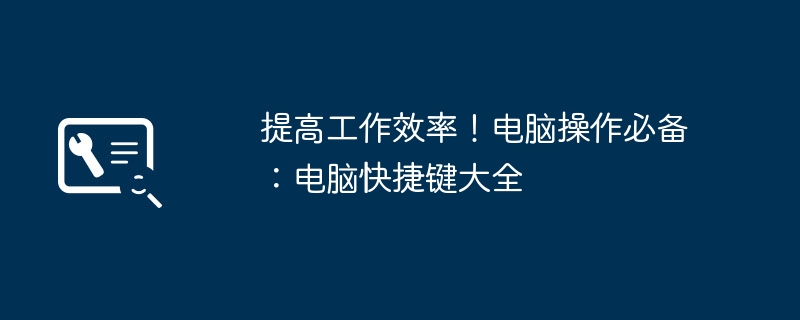 提高工作效率！电脑操作必备：电脑快捷键大全